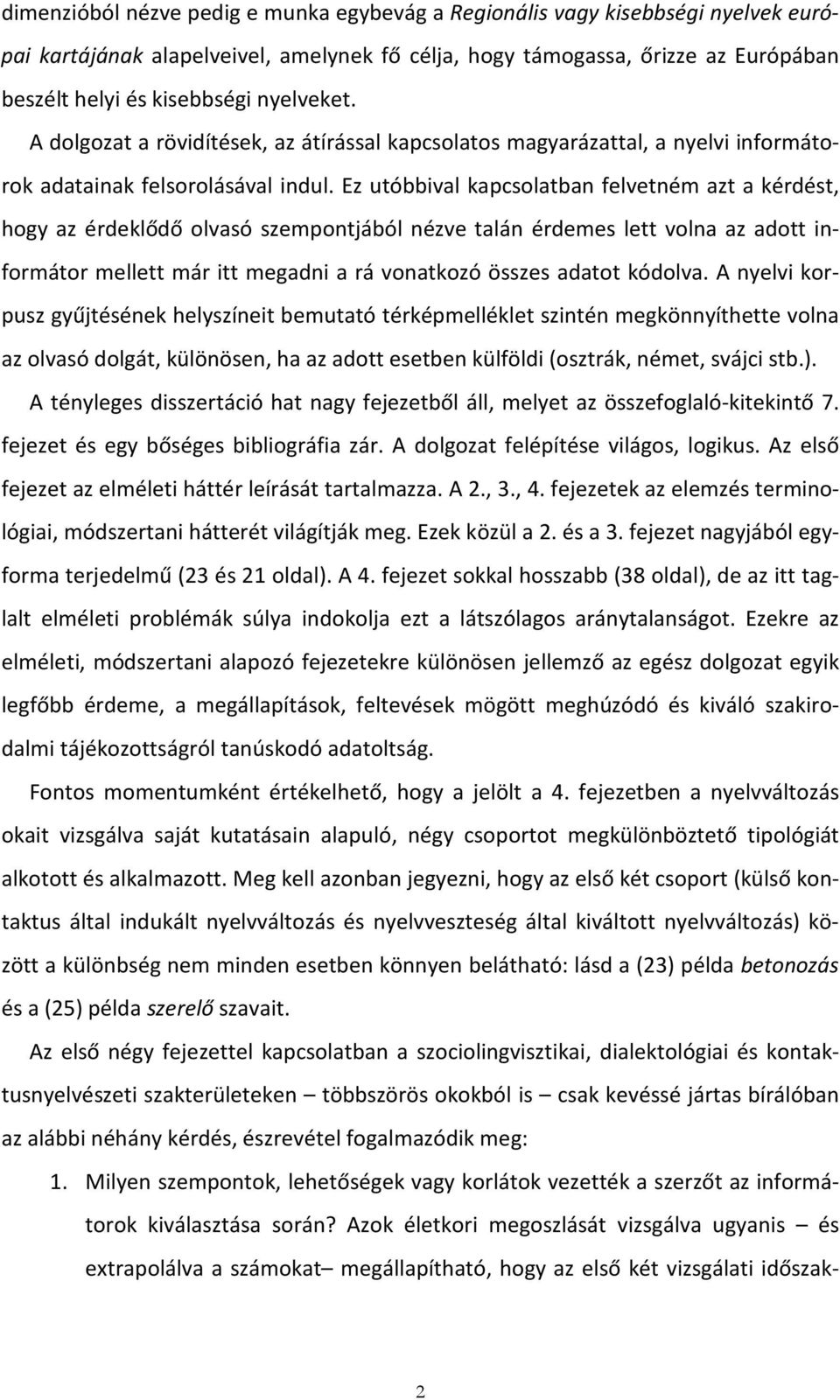 dimenzióból nézve pedig e munka egybevág a Regionális vagy kisebbségi nyelvek európai kartájának alapelveivel, amelynek fő célja, hogy támogassa, őrizze az Európában beszélt helyi és kisebbségi nyelveket.

A dolgozat a rövidítések, az átírással kapcsolatos magyarázattal, a nyelvi informátorok adatainak felsorolásával indul. Ez utóbbival kapcsolatban felvetném azt a kérdést, hogy az érdeklődő olvasó szempontjából nézve talán érdemes lett volna az adott informátor mellett már itt megadni a rá vonatkozó összes adatot kódolva. A nyelvi korpusz gyűjtésének helyszíneit bemutató térképmelléklet szintén megkönnyíthette volna az olvasó dolgát, különösen, ha az adott esetben külföldi (osztrák, német, svájci stb.).

A tényleges disszertáció hat nagy fejezetből áll, melyet az összefoglaló-kitekintő 7. fejezet és egy bőséges bibliográfia zár. A dolgozat felépítése világos, logikus. Az első fejezet az elméleti háttér leírását tartalmazza. A 2., 3., 4. fejezetek az elemzés terminológiai, módszertani hátterét világítják meg. Ezek közül a 2. és a 3. fejezet nagyjából egyforma terjedelmű (23 és 21 oldal). A 4. fejezet sokkal hosszabb (38 oldal), de az itt taglalt elméleti problémák súlya indokolja ezt a látszólagos aránytalanságot. Ezekre az elméleti, módszertani alapozó fejezetekre különösen jellemző az egész dolgozat egyik legfőbb érdeme, a megállapítások, feltevések mögött meghúzódó és kiváló szakirodalmi tájékozottságról tanúskodó adatoltság.

Fontos momentumként értékelhető, hogy a jelölt a 4. fejezetben a nyelvváltozás okait vizsgálva saját kutatásain alapuló, négy csoportot megkülönböztető tipológiát alkotott és alkalmazott. Meg kell azonban jegyezni, hogy az első két csoport (külső kontaktus által indukált nyelvváltozás és nyelvveszteség által kiváltott nyelvváltozás) között a különbség nem minden esetben könnyen belátható: lásd a (23) példa betonozás és a (25) példa szerelő szavait.

Az első négy fejezettel kapcsolatban a szociolingvisztikai, dialektológiai és kontaktusnyelvészeti szakterületeken – többszörös okokból is – csak kevéssé jártas bírálóban az alábbi néhány kérdés, észrevétel fogalmazódik meg:

1. Milyen szempontok, lehetőségek vagy korlátok vezették a szerzőt az informátorok kiválasztása során? Azok életkori megoszlását vizsgálva ugyanis – és extrapolálva a számokat– megállapítható, hogy az első két vizsgálati időszak-

2